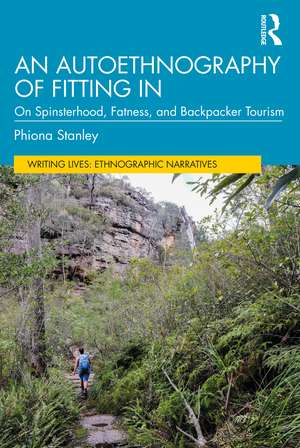 ROUTLEDGE

AN AUTOETHNOGRAPHY OF FITTING IN

On Spinsterhood, Fatness, and Backpacker Tourism

Phiona Stanley

WRITING LIVES: ETHNOGRAPHIC NARRATIVES